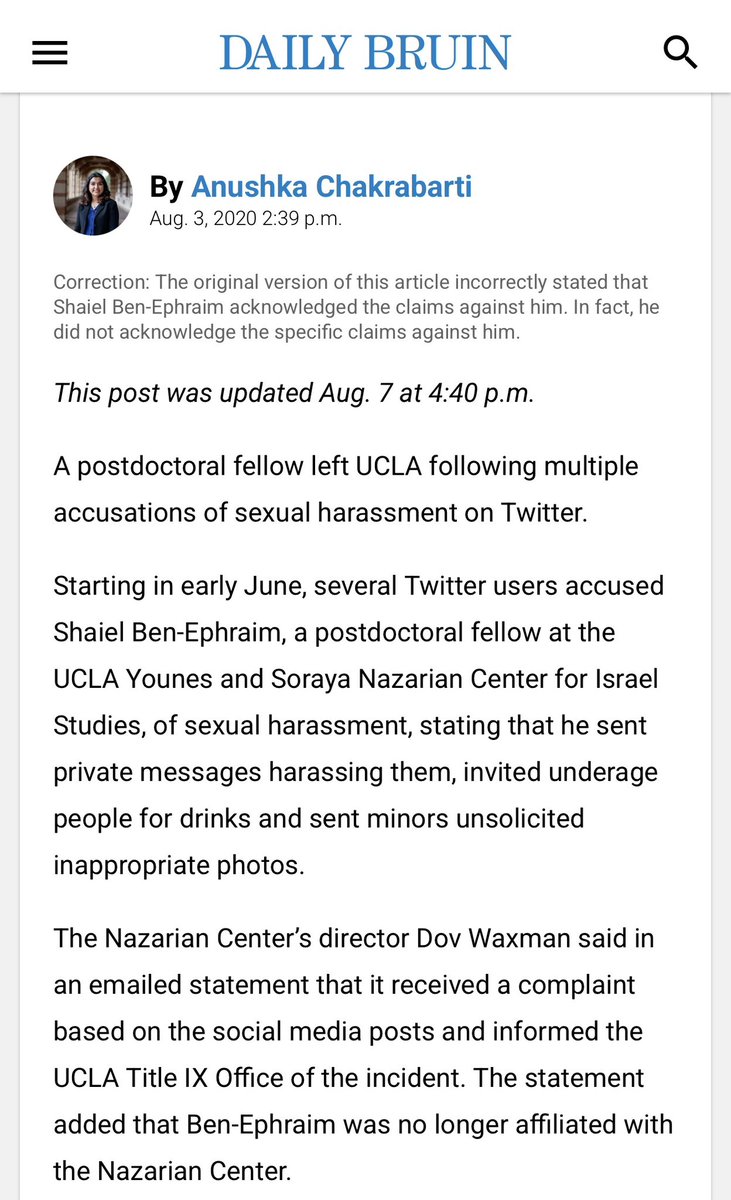 DAILY BRUIN

By Anushka Chakrabarti
Aug. 3, 2020 2:39 p.m.

Correction: The original version of this article incorrectly stated that Shaiel Ben-Ephraim acknowledged the claims against him. In fact, he did not acknowledge the specific claims against him.

This post was updated Aug. 7 at 4:40 p.m.

A postdoctoral fellow left UCLA following multiple accusations of sexual harassment on Twitter.

Starting in early June, several Twitter users accused Shaiel Ben-Ephraim, a postdoctoral fellow at the UCLA Younes and Soraya Nazarian Center for Israel Studies, of sexual harassment, stating that he sent private messages harassing them, invited underage people for drinks and sent minors unsolicited inappropriate photos.

The Nazarian Center's director Dov Waxman said in an emailed statement that it received a complaint based on the social media posts and informed the UCLA Title IX Office of the incident. The statement added that Ben-Ephraim was no longer affiliated with the Nazarian Center.